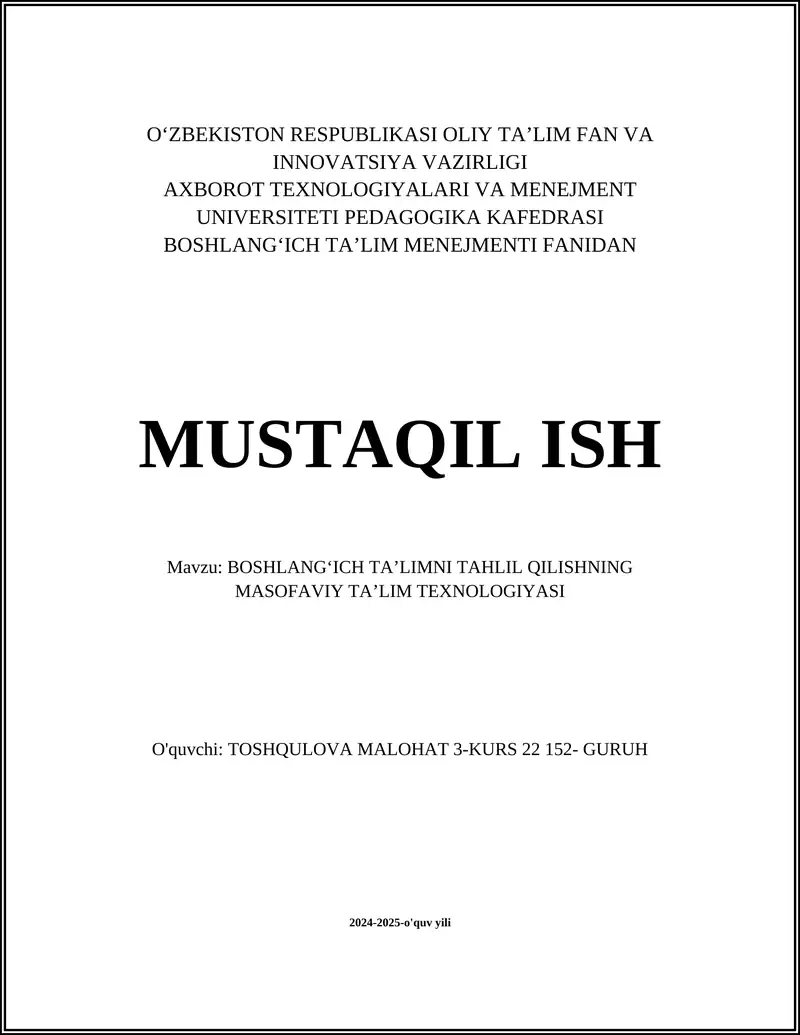 O‘ZBEKISTON RESPUBLIKASI OLIY TA’LIM FAN VA INNOVATSIYA VAZIRLIGI
AXBOROT TEXNOLOGIYALARI VA MENEJMENT UNIVERSITETI PEDAGOGIKA KAFEDRASI
BOSHLANG‘ICH TA’LIM MENEJMENTI FANIDAN

MUSTAQIL ISH

Mavzu: BOSHLANG‘ICH TA’LIMNI TAHLIL QILISHNING MASOFAVIY TA’LIM TEXNOLOGIYASI

O'quvchi: TOSHQULOVA MALOHAT 3-KURS 22 152- GURUH

2024-2025-o'quv yili